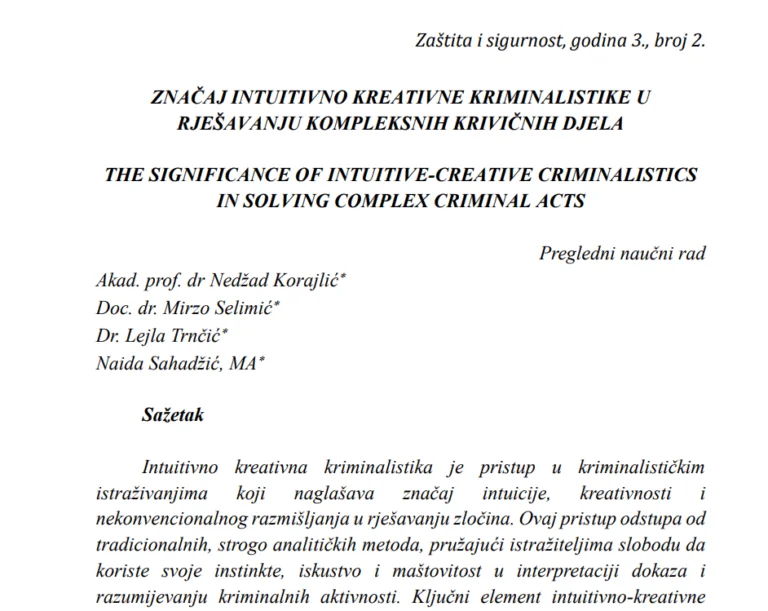 Zaštita i sigurnost, godina 3., broj 2.

ZNAČAJ INTUITIVNO KREATIVNE KRIMINALISTIKE U RJEŠAVANJU KOMPLEKSNIH KRIVIČNIH DJELA

THE SIGNIFICANCE OF INTUITIVE-CREATIVE CRIMINALISTICS IN SOLVING COMPLEX CRIMINAL ACTS

Pregledni naučni rad

Akad. prof. dr Nedžad Korajlić*
Doc. dr. Mirzo Selimić*
Dr. Lejla Trnčić*
Naida Sahadžić, MA*

Sažetak

Intuitivno kreativna kriminalistika je pristup u kriminalističkim istraživanjima koji naglašava značaj intuicije, kreativnosti i nekonvencionalnog razmišljanja u rješavanju zločina. Ovaj pristup odstupa od tradicionalnih, strogo analitičkih metoda, pružajući istražiteljima slobodu da koriste svoje instinkte, iskustvo i maštovitost u interpretaciji dokaza i razumijevanju kriminalnih aktivnosti. Ključni element intuitivno-kreativne